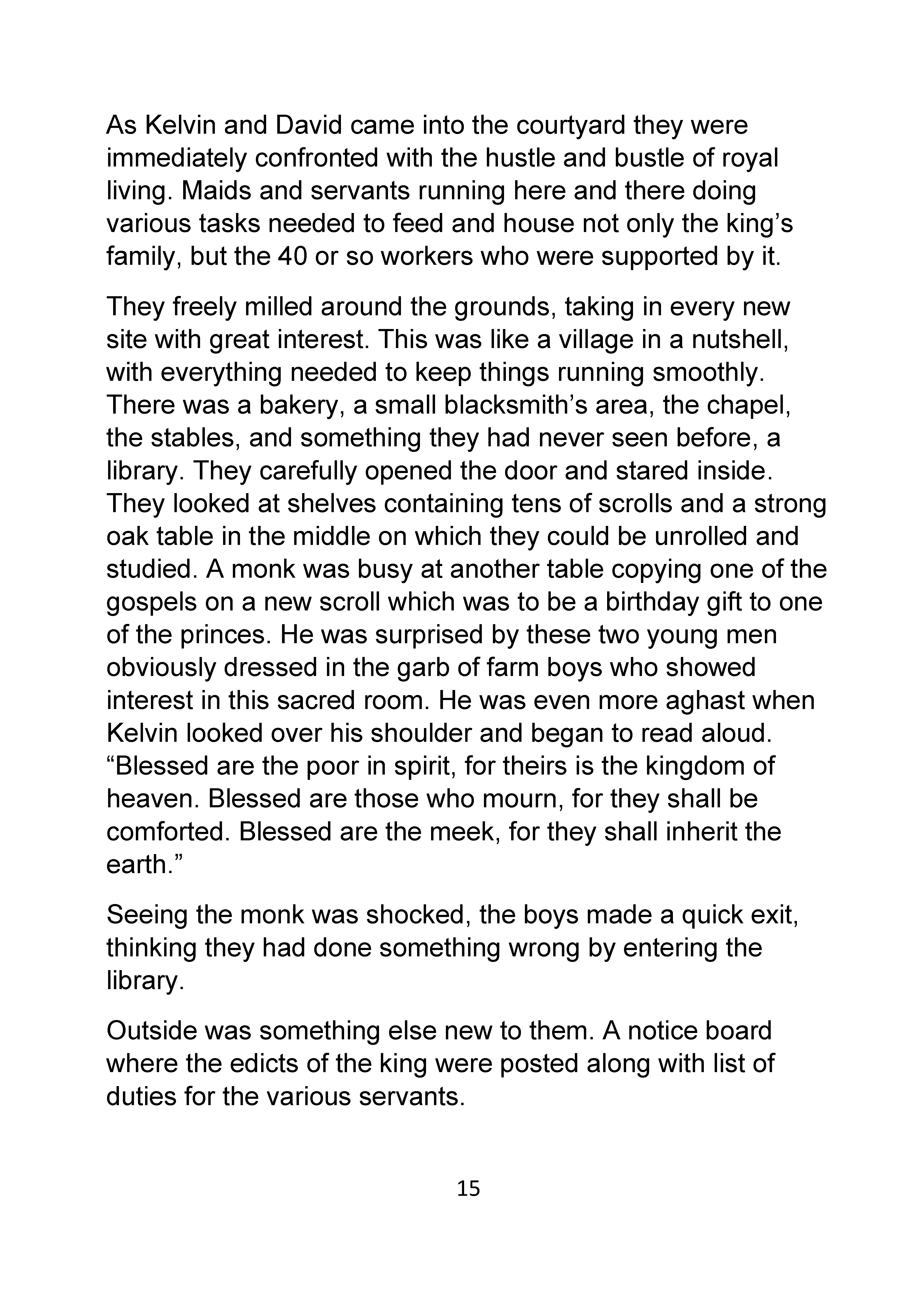 As Kelvin and David came into the courtyard they were immediately confronted with the hustle and bustle of royal living. Maids and servants running here and there doing various tasks needed to feed and house not only the king’s family, but the 40 or so workers who were supported by it.

They freely milled around the grounds, taking in every new site with great interest. This was like a village in a nutshell, with everything needed to keep things running smoothly. There was a bakery, a small blacksmith’s area, the chapel, the stables, and something they had never seen before, a library. They carefully opened the door and stared inside. They looked at shelves containing tens of scrolls and a strong oak table in the middle on which they could be unrolled and studied. A monk was busy at another table copying one of the gospels on a new scroll which was to be a birthday gift to one of the princes. He was surprised by these two young men obviously dressed in the garb of farm boys who showed interest in this sacred room. He was even more aghast when Kelvin looked over his shoulder and began to read aloud. “Blessed are the poor in spirit, for theirs is the kingdom of heaven. Blessed are those who mourn, for they shall be comforted. Blessed are the meek, for they shall inherit the earth.”

Seeing the monk was shocked, the boys made a quick exit, thinking they had done something wrong by entering the library.

Outside was something else new to them. A notice board where the edicts of the king were posted along with list of duties for the various servants.

15